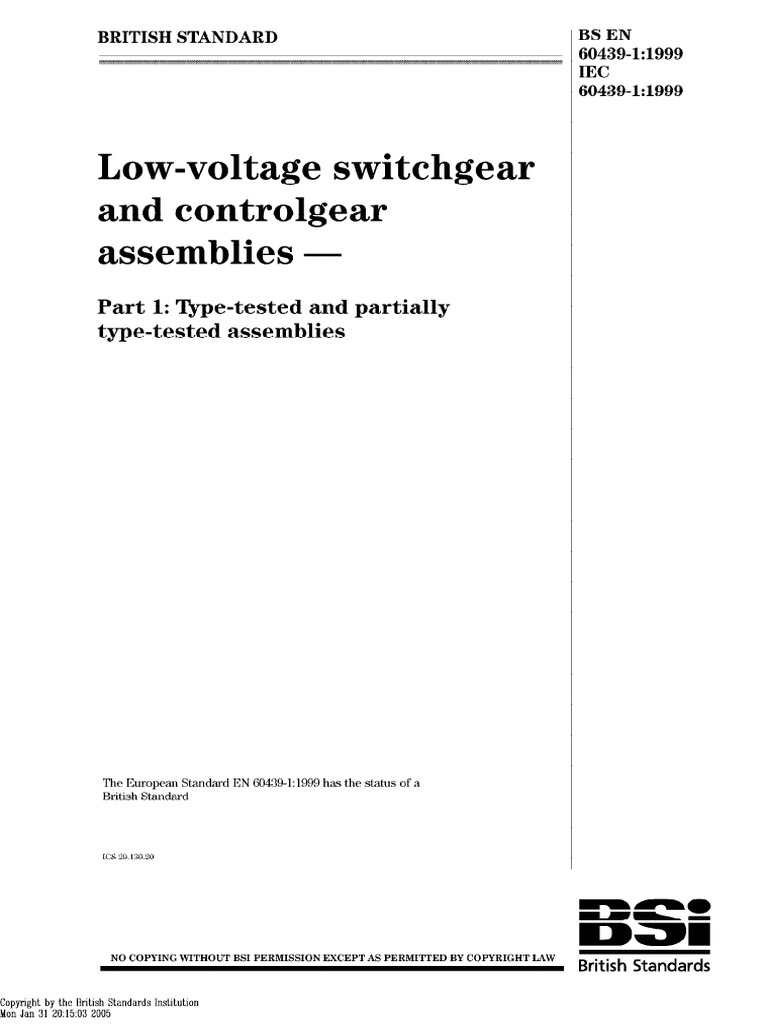 BRITISH STANDARD

BS EN 60439-1:1999
IEC 60439-1:1999

Low-voltage switchgear and controlgear assemblies —

Part 1: Type-tested and partially type-tested assemblies

The European Standard EN 60439-1:1999 has the status of a British Standard

ICS 29.130.20

NO COPYING WITHOUT BSI PERMISSION EXCEPT AS PERMITTED BY COPYRIGHT LAW

BSI
British Standards

Copyright by the British Standards Institution
Mon Jan 31 20:15:03 2005